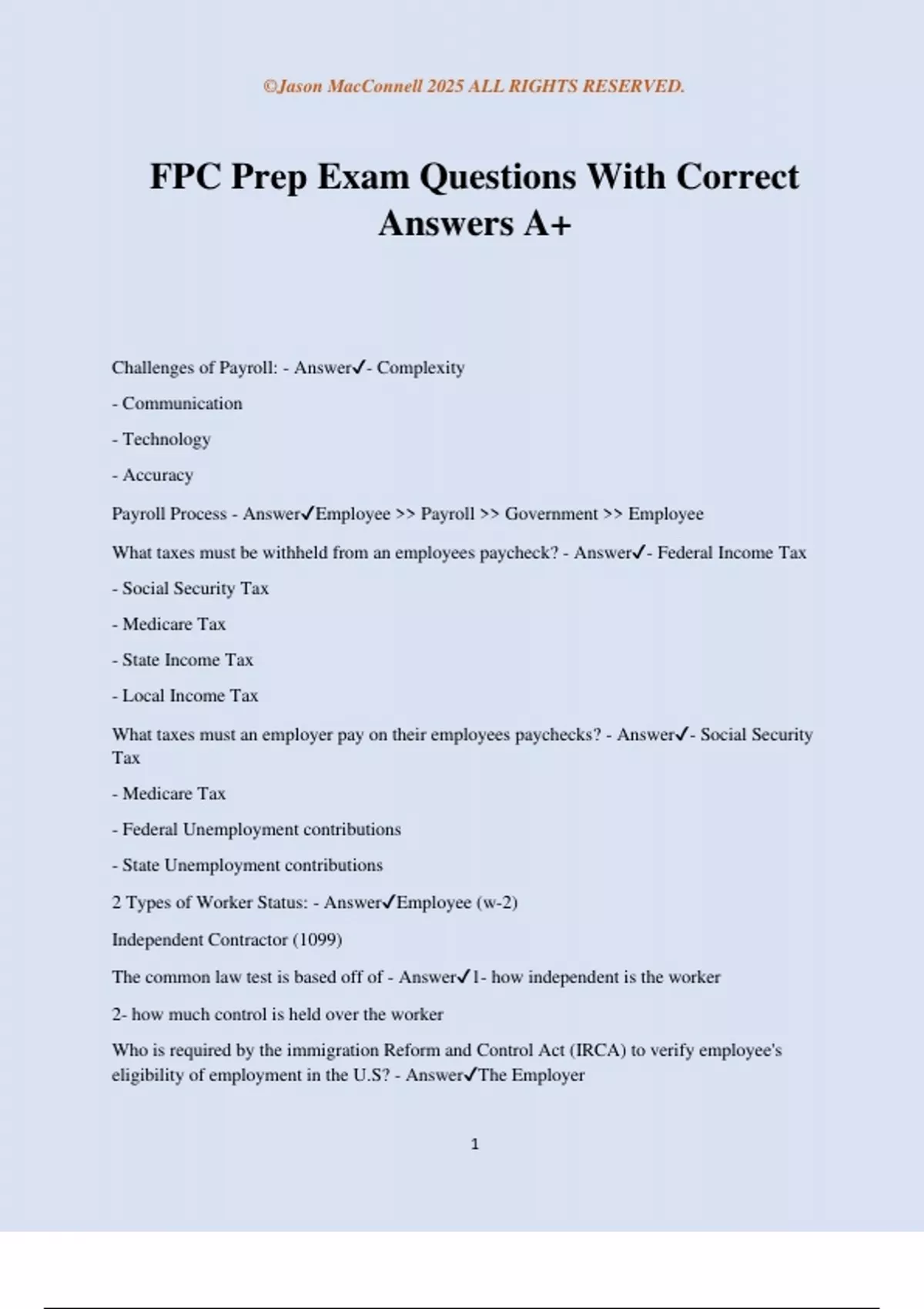 ©Jason MacConnell 2025 ALL RIGHTS RESERVED.

FPC Prep Exam Questions With Correct Answers A+

Challenges of Payroll: - Answer✓- Complexity

- Communication

- Technology

- Accuracy

Payroll Process - Answer✓Employee >> Payroll >> Government >> Employee

What taxes must be withheld from an employees paycheck? - Answer✓- Federal Income Tax

- Social Security Tax

- Medicare Tax

- State Income Tax

- Local Income Tax

What taxes must an employer pay on their employees paychecks? - Answer✓- Social Security Tax

- Medicare Tax

- Federal Unemployment contributions

- State Unemployment contributions

2 Types of Worker Status: - Answer✓Employee (w-2)

Independent Contractor (1099)

The common law test is based off of - Answer✓1- how independent is the worker

2- how much control is held over the worker

Who is required by the immigration Reform and Control Act (IRCA) to verify employee's eligibility of employment in the U.S? - Answer✓The Employer

1